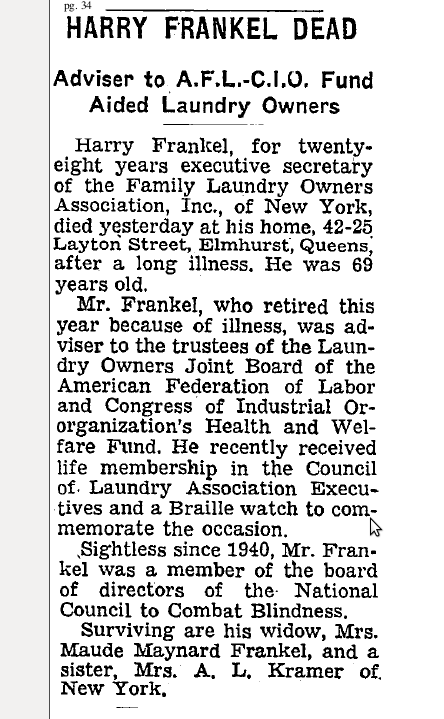 pg. 34

HARRY FRANKEL DEAD

Adviser to A.F.L.-C.I.O. Fund Aided Laundry Owners

Harry Frankel, for twenty-eight years executive secretary of the Family Laundry Owners Association, Inc., of New York, died yesterday at his home, 42-25 Layton Street, Elmhurst, Queens, after a long illness. He was 69 years old.

Mr. Frankel, who retired this year because of illness, was adviser to the trustees of the Laundry Owners Joint Board of the American Federation of Labor and Congress of Industrial Or-organization's Health and Welfare Fund. He recently received life membership in the Council of Laundry Association Executives and a Braille watch to commemorate the occasion.

Sightless since 1940, Mr. Frankel was a member of the board of directors of the National Council to Combat Blindness.

Surviving are his widow, Mrs. Maude Maynard Frankel, and a sister, Mrs. A. L. Kramer of New York.